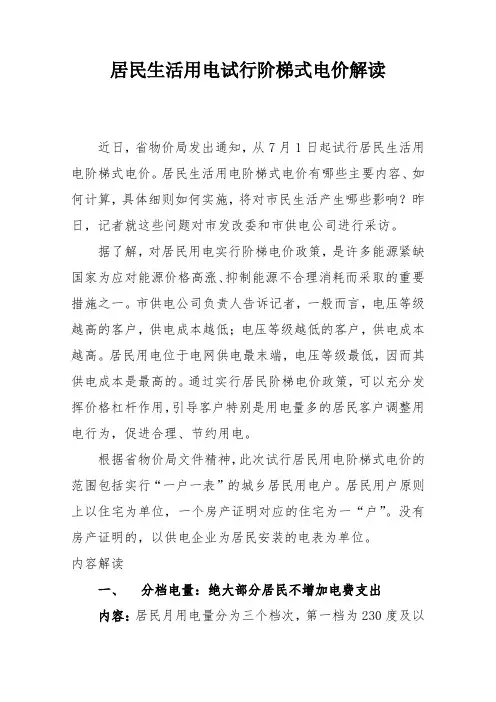 居民生活用电试行阶梯式电价解读

近日，省物价局发出通知，从7月1日起试行居民生活用电阶梯式电价。居民生活用电阶梯式电价有哪些主要内容、如何计算，具体细则如何实施，将对市民生活产生哪些影响？昨日，记者就这些问题对市发改委和市供电公司进行采访。

据了解，对居民用电实行阶梯电价政策，是许多能源紧缺国家为应对能源价格高涨、抑制能源不合理消耗而采取的重要措施之一。市供电公司负责人告诉记者，一般而言，电压等级越高的客户，供电成本越低；电压等级越低的客户，供电成本越高。居民用电位于电网供电最末端，电压等级最低，因而其供电成本是最高的。通过实行居民阶梯电价政策，可以充分发挥价格杠杆作用，引导客户特别是用电量多的居民客户调整用电行为，促进合理、节约用电。

根据省物价局文件精神，此次试行居民用电阶梯式电价的范围包括实行“一户一表”的城乡居民用电户。居民用户原则上以住宅为单位，一个房产证明对应的住宅为一“户”。没有房产证明的，以供电企业为居民安装的电表为单位。

内容解读

一、　分档电量：绝大部分居民不增加电费支出

内容：居民月用电量分为三个档次，第一档为230度及以